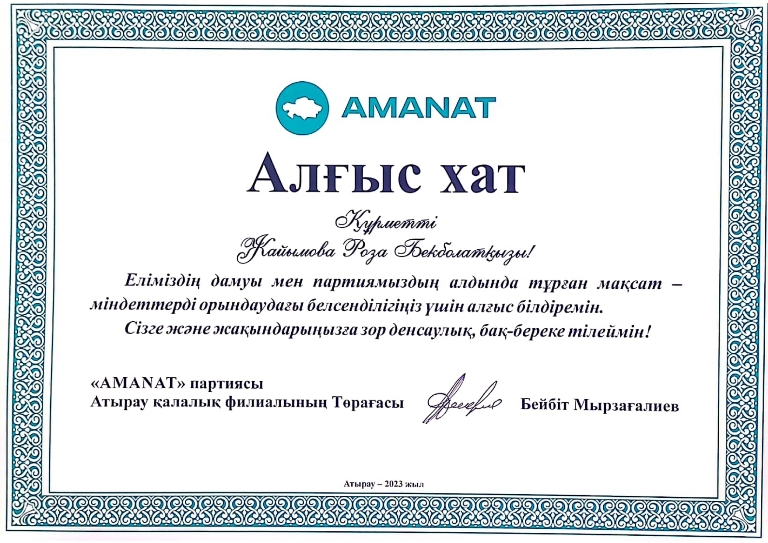 AMANAT

Алғыс хат

Құрметті
Жайымова Роза Бекболатқызы!

Еліміздің дамуы мен партиямыздың алдында тұрған мақсат – міндеттерді орындаудағы белсенділігіңіз үшін алғыс білдіремін.
Сізге және жақындарыңызға зор денсаулық, бақ-береке тілеймін!

«AMANAT» партиясы
Атырау қалалық филиалының Төрағасы

Бейбіт Мырзағалиев

Атырау – 2023 жыл